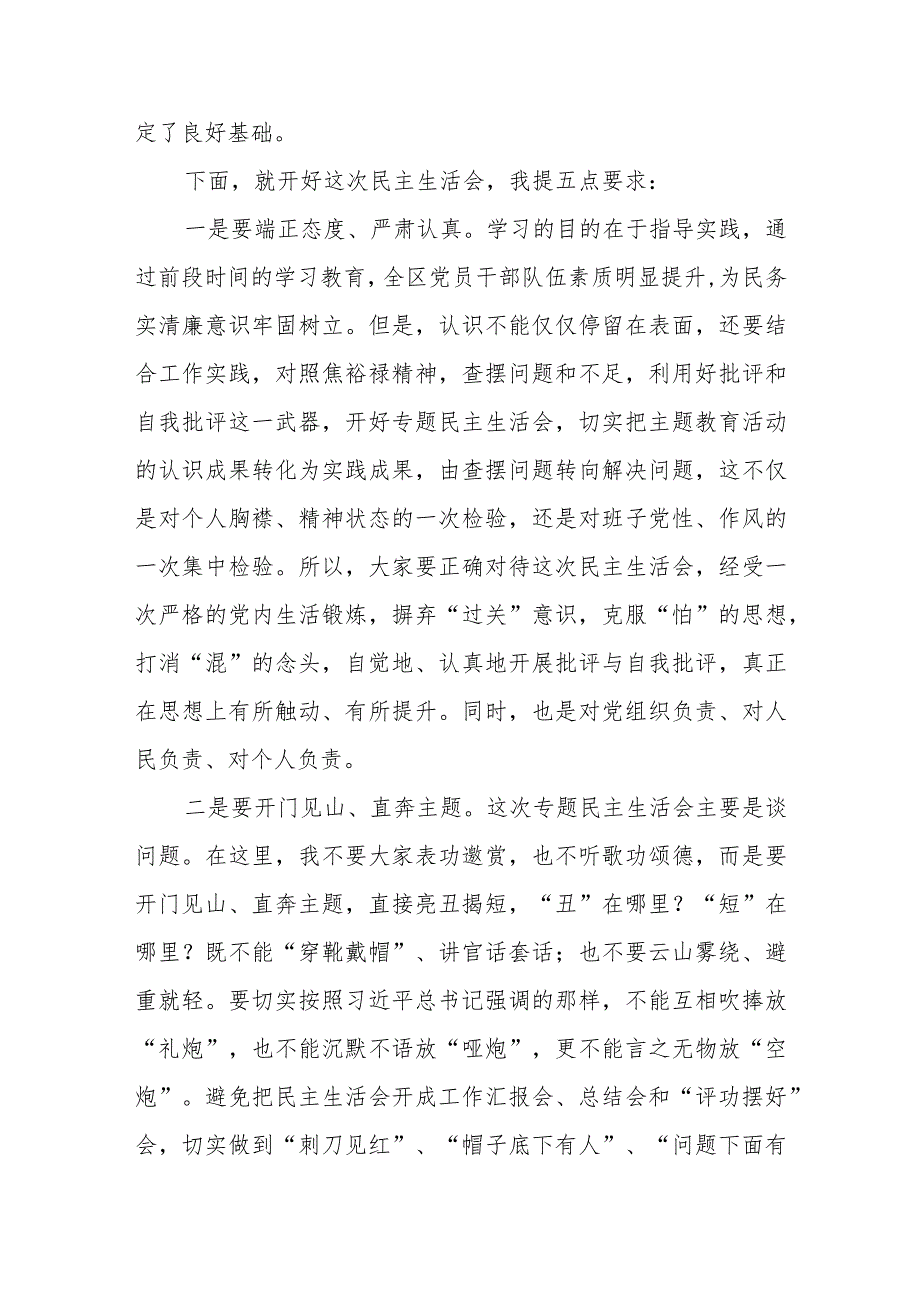 定了良好基础。

下面，就开好这次民主生活会，我提五点要求：

一是要端正态度、严肃认真。学习的目的在于指导实践，通过前段时间的学习教育，全区党员干部队伍素质明显提升，为民务实清廉意识牢固树立。但是，认识不能仅仅停留在表面，还要结合工作实践，对照焦裕禄精神，查摆问题和不足，利用好批评和自我批评这一武器，开好专题民主生活会，切实把主题教育活动的认识成果转化为实践成果，由查摆问题转向解决问题，这不仅是对个人胸襟、精神状态的一次检验，还是对班子党性、作风的一次集中检验。所以，大家要正确对待这次民主生活会，经受一次严格的党内生活锻炼，摒弃“过关”意识，克服“怕”的思想，打消“混”的念头，自觉地、认真地开展批评与自我批评，真正在思想上有所触动、有所提升。同时，也是对党组织负责、对人民负责、对个人负责。

二是要开门见山、直奔主题。这次专题民主生活会主要是谈问题。在这里，我不要大家表功邀赏，也不听歌功颂德，而是要开门见山、直奔主题，直接亮丑揭短，“丑”在哪里？“短”在哪里？既不能“穿靴戴帽”、讲官话套话；也不要云山雾绕、避重就轻。要切实按照习近平总书记强调的那样，不能互相吹捧放“礼炮”，也不能沉默不语放“哑炮”，更不能言之无物放“空炮”。避免把民主生活会开成工作汇报会、总结会和“评功摆好”会，切实做到“刺刀见红”、“帽子底下有人”、“问题下面有